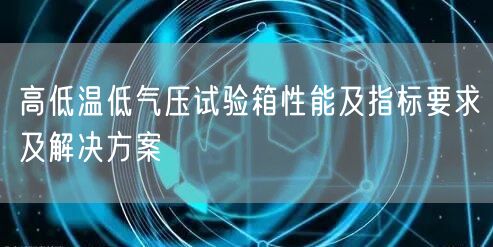 高低温低气压试验箱性能及指标要求及解决方案